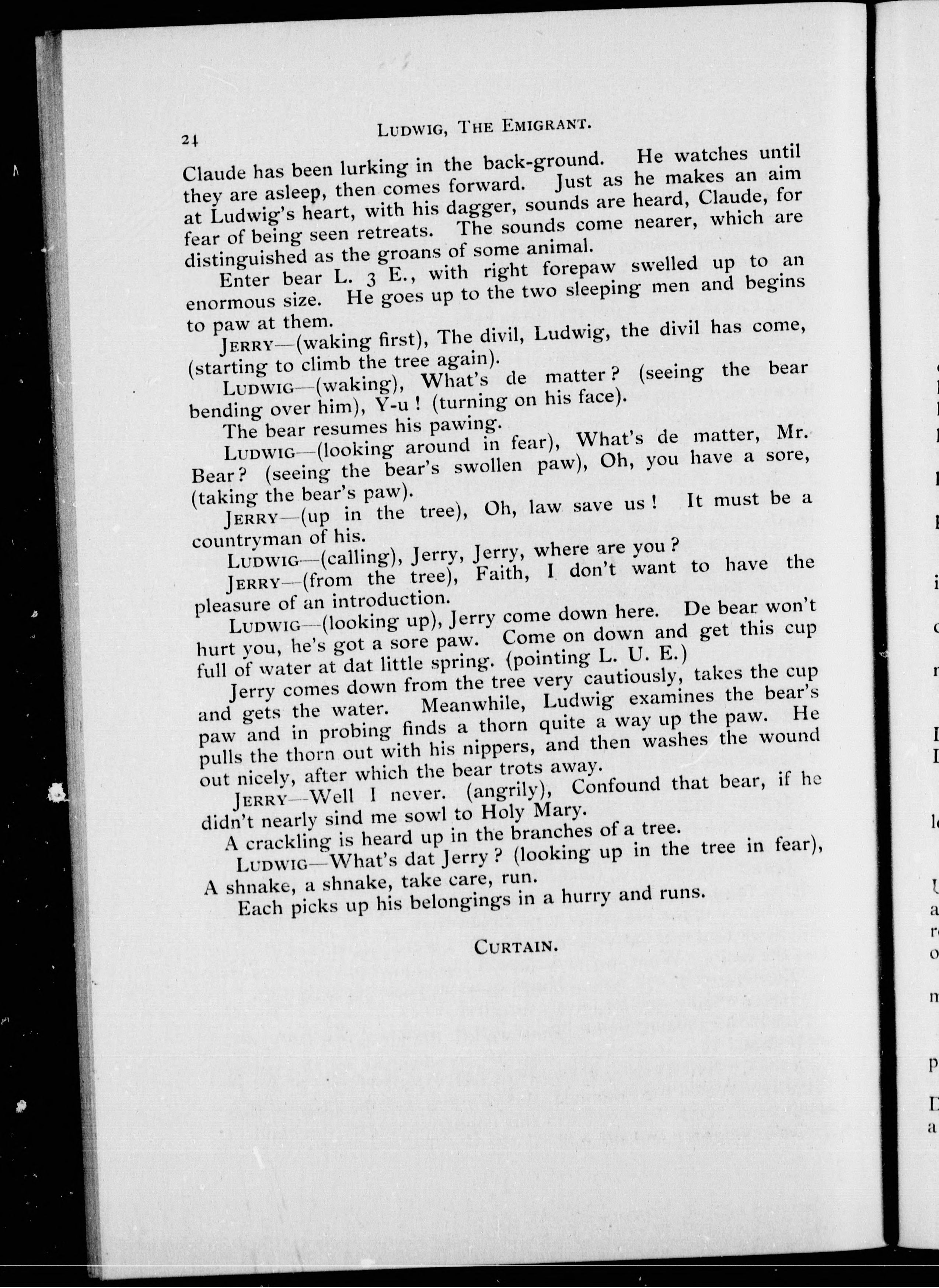 24 LUDWIG, THE EMIGRANT.

Claude has been lurking in the back-ground. He watches until they are asleep, then comes forward. Just as he makes an aim at Ludwig's heart, with his dagger, sounds are heard, Claude, for fear of being seen retreats. The sounds come nearer, which are distinguished as the groans of some animal.

Enter bear L. 3 E., with right forepaw swelled up to an enormous size. He goes up to the two sleeping men and begins to paw at them.

JERRY—(waking first), The divil, Ludwig, the divil has come, (starting to climb the tree again).

LUDWIG—(waking), What's de matter? (seeing the bear bending over him), Y-u! (turning on his face).

The bear resumes his pawing.

LUDWIG—(looking around in fear), What's de matter, Mr. Bear? (seeing the bear's swollen paw), Oh, you have a sore, (taking the bear's paw).

JERRY—(up in the tree), Oh, law save us! It must be a countryman of his.

LUDWIG—(calling), Jerry, Jerry, where are you?

JERRY—(from the tree), Faith, I don't want to have the pleasure of an introduction.

LUDWIG—(looking up), Jerry come down here. De bear won't hurt you, he's got a sore paw. Come on down and get this cup full of water at dat little spring. (pointing L. U. E.)

Jerry comes down from the tree very cautiously, takes the cup and gets the water. Meanwhile, Ludwig examines the bear's paw and in probing finds a thorn quite a way up the paw. He pulls the thorn out with his nippers, and then washes the wound out nicely, after which the bear trots away.

JERRY—Well I never. (angrily), Confound that bear, if he didn't nearly sind me sowl to Holy Mary.

A crackling is heard up in the branches of a tree.

LUDWIG—What's dat Jerry? (looking up in the tree in fear), A shnake, a shnake, take care, run.

Each picks up his belongings in a hurry and runs.

CURTAIN.